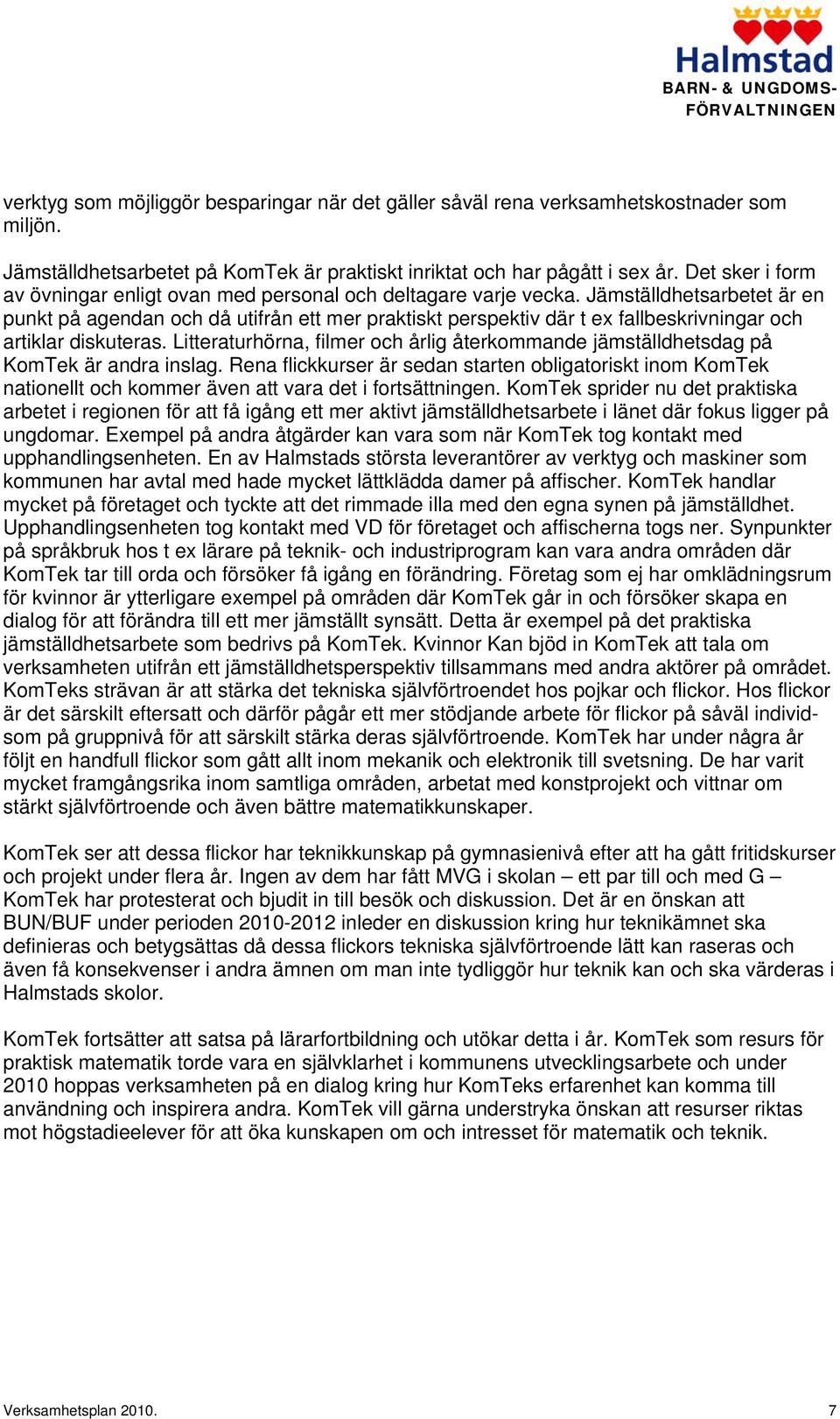 Halmstad
BARN- & UNGDOMS-FÖRVALTNINGEN

verktyg som möjliggör besparingar när det gäller såväl rena verksamhetskostnader som miljön.

Jämställdhetsarbetet på KomTek är praktiskt inriktat och har pågått i sex år. Det sker i form av övningar enligt ovan med personal och deltagare varje vecka. Jämställdhetsarbetet är en punkt på agendan och då utifrån ett mer praktiskt perspektiv där t ex fallbeskrivningar och artiklar diskuteras. Litteraturhörna, filmer och årlig återkommande jämställdhetsdag på KomTek är andra inslag. Rena flickkurser är sedan starten obligatoriskt inom KomTek nationellt och kommer även att vara det i fortsättningen. KomTek sprider nu det praktiska arbetet i regionen för att få igång ett mer aktivt jämställdhetsarbete i länet där fokus ligger på ungdomar. Exempel på andra åtgärder kan vara som när KomTek tog kontakt med upphandlingsenheten. En av Halmstads största leverantörer av verktyg och maskiner som kommunen har avtal med hade mycket lättklädda damer på affischer. KomTek handlar mycket på företaget och tyckte att det rimmade illa med den egna synen på jämställdhet. Upphandlingsenheten tog kontakt med VD för företaget och affischerna togs ner. Synpunkter på språkbruk hos t ex lärare på teknik- och industriprogram kan vara andra områden där KomTek tar till orda och försöker få igång en förändring. Företag som ej har omklädningsrum för kvinnor är ytterligare exempel på områden där KomTek går in och försöker skapa en dialog för att förändra till ett mer jämställt synsätt. Detta är exempel på det praktiska jämställdhetsarbete som bedrivs på KomTek. Kvinnor Kan bjöd in KomTek att tala om verksamheten utifrån ett jämställdhetsperspektiv tillsammans med andra aktörer på området. KomTeks strävan är att stärka det tekniska självförtroendet hos pojkar och flickor. Hos flickor är det särskilt eftersatt och därför pågår ett mer stödjande arbete för flickor på såväl individ- som på gruppnivå för att särskilt stärka deras självförtroende. KomTek har under några år följt en handfull flickor som gått allt inom mekanik och elektronik till svetsning. De har varit mycket framgångsrika inom samtliga områden, arbetat med konstprojekt och vittnar om stärkt självförtroende och även bättre matematikkunskaper.

KomTek ser att dessa flickor har teknikkunskap på gymnasienivå efter att ha gått fritidskurser och projekt under flera år. Ingen av dem har fått MVG i skolan – ett par till och med G – KomTek har protesterat och bjudit in till besök och diskussion. Det är en önskan att BUN/BUF under perioden 2010-2012 inleder en diskussion kring hur teknikämnet ska definieras och betygsättas då dessa flickors tekniska självförtroende lätt kan raseras och även få konsekvenser i andra ämnen om man inte tydliggör hur teknik kan och ska värderas i Halmstads skolor.

KomTek fortsätter att satsa på lärarfortbildning och utökar detta i år. KomTek som resurs för praktisk matematik torde vara en självklarhet i kommunens utvecklingsarbete och under 2010 hoppas verksamheten på en dialog kring hur KomTeks erfarenhet kan komma till användning och inspirera andra. KomTek vill gärna understryka önskan att resurser riktas mot högstadieelever för att öka kunskapen om och intresset för matematik och teknik.

Verksamhetsplan 2010. 7